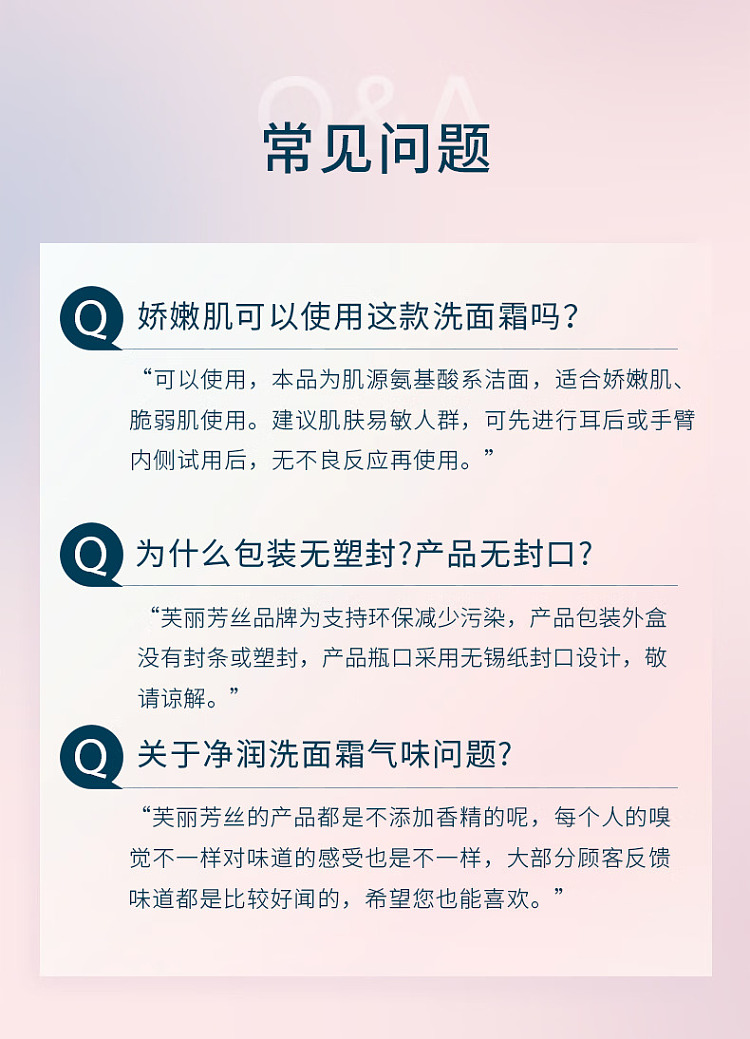 Q&A
常见问题

Q 娇嫩肌可以使用这款洗面霜吗？

“可以使用，本品为肌源氨基酸系洁面，适合娇嫩肌、脆弱肌使用。建议肌肤易敏人群，可先进行耳后或手臂内侧试用后，无不良反应再使用。”

Q 为什么包装无塑封?产品无封口?

“芙丽芳丝品牌为支持环保减少污染，产品包装外盒没有封条或塑封，产品瓶口采用无锡纸封口设计，敬请谅解。”

Q 关于净润洗面霜气味问题?

“芙丽芳丝的产品都是不添加香精的呢，每个人的嗅觉不一样对味道的感受也是不一样，大部分顾客反馈味道都是比较好闻的，希望您也能喜欢。”